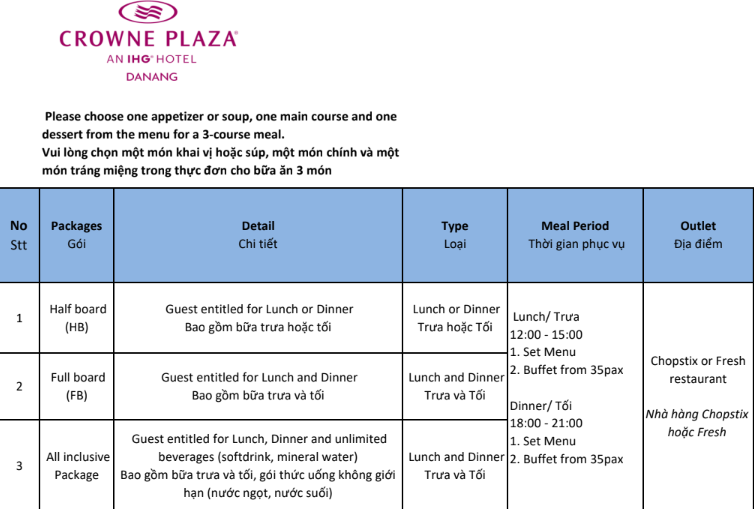 CROWNE PLAZA
AN IHG HOTEL
DANANG

Please choose one appetizer or soup, one main course and one dessert from the menu for a 3-course meal.
Vui lòng chọn một món khai vị hoặc súp, một món chính và một món tráng miệng trong thực đơn cho bữa ăn 3 món

| No Stt | Packages Gói | Detail Chi tiết | Type Loại | Meal Period Thời gian phục vụ | Outlet Địa điểm |
|---|---|---|---|---|---|
| 1 | Half board (HB) | Guest entitled for Lunch or Dinner Bao gồm bữa trưa hoặc tối | Lunch or Dinner Trưa hoặc Tối | Lunch/ Trưa 12:00 - 15:00 1. Set Menu 2. Buffet from 35pax Dinner/ Tối 18:00 - 21:00 1. Set Menu 2. Buffet from 35pax | Chopstix or Fresh restaurant Nhà hàng Chopstix hoặc Fresh |
| 2 | Full board (FB) | Guest entitled for Lunch and Dinner Bao gồm bữa trưa và tối | Lunch and Dinner Trưa và Tối | | |
| 3 | All inclusive Package | Guest entitled for Lunch, Dinner and unlimited beverages (softdrink, mineral water) Bao gồm bữa trưa và tối, gói thức uống không giới hạn (nước ngọt, nước suối) | Lunch and Dinner Trưa và Tối | | |